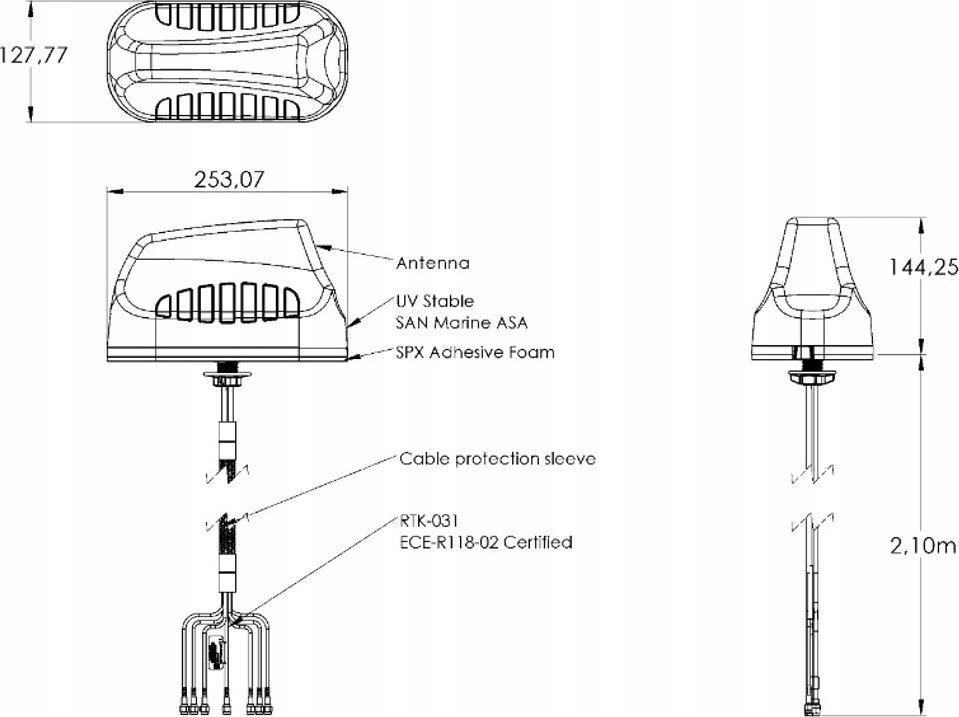 127,77

253,07

Antenna

UV Stable
SAN Marine ASA

SPX Adhesive Foam

Cable protection sleeve

RTK-031
ECE-R118-02 Certified

144,25

2,10m